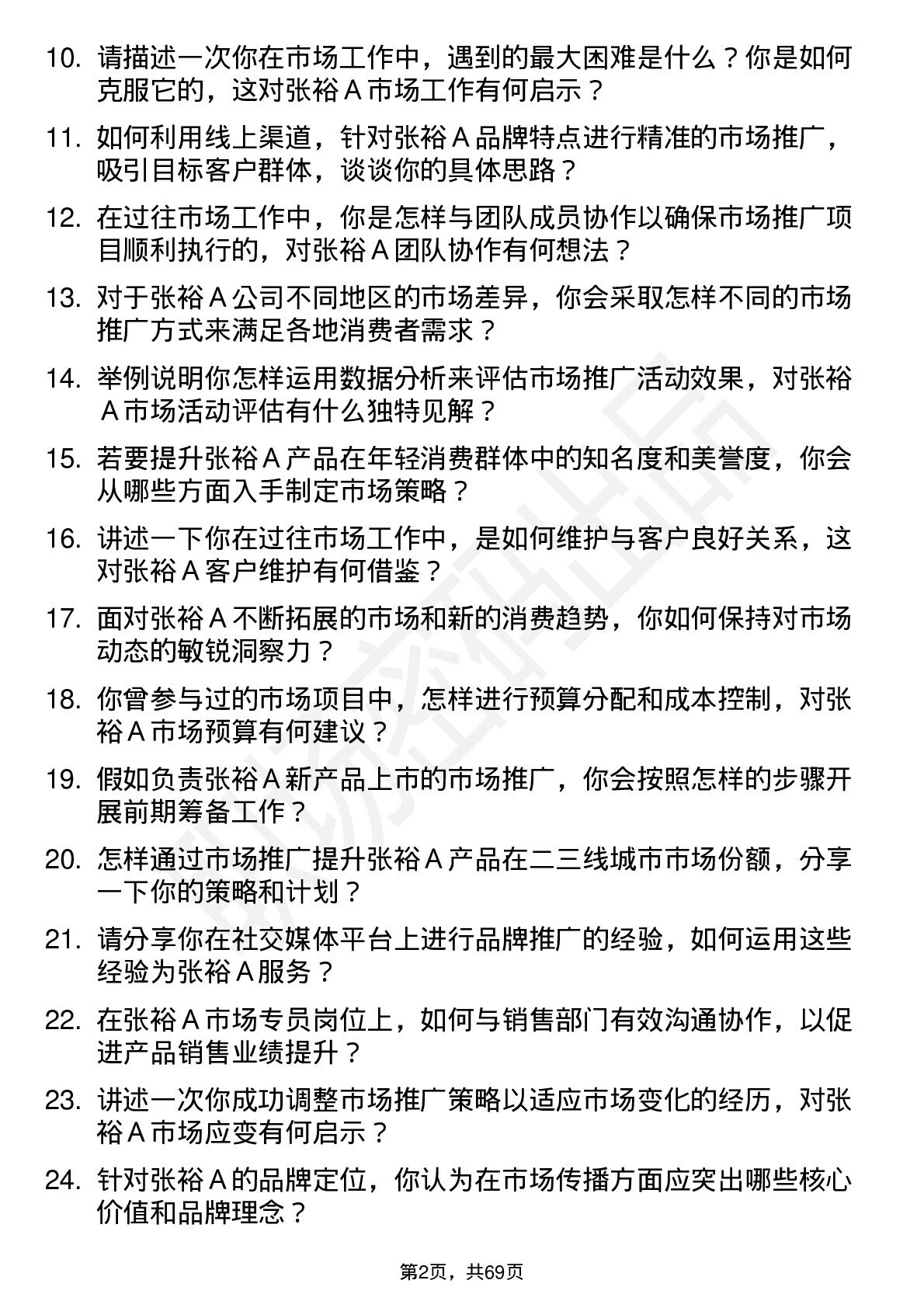 10. 请描述一次你在市场工作中，遇到的最大困难是什么？你是如何克服它的，这对张裕 A 市场工作有何启示？

11. 如何利用线上渠道，针对张裕 A 品牌特点进行精准的市场推广，吸引目标客户群体，谈谈你的具体思路？

12. 在过往市场工作中，你是怎样与团队成员协作以确保市场推广项目顺利执行的，对张裕 A 团队协作有何想法？

13. 对于张裕 A 公司不同地区的市场差异，你会采取怎样不同的市场推广方式来满足各地消费者需求？

14. 举例说明你怎样运用数据分析来评估市场推广活动效果，对张裕 A 市场活动评估有什么独特见解？

15. 若要提升张裕 A 产品在年轻消费群体中的知名度和美誉度，你会从哪些方面入手制定市场策略？

16. 讲述一下你在过往市场工作中，是如何维护与客户良好关系，这对张裕 A 客户维护有何借鉴？

17. 面对张裕 A 不断拓展的市场和新的消费趋势，你如何保持对市场动态的敏锐洞察力？

18. 你曾参与过的市场项目中，怎样进行预算分配和成本控制，对张裕 A 市场预算有何建议？

19. 假如负责张裕 A 新产品上市的市场推广，你会按照怎样的步骤开展前期筹备工作？

20. 怎样通过市场推广提升张裕 A 产品在二三线城市市场份额，分享一下你的策略和计划？

21. 请分享你在社交媒体平台上进行品牌推广的经验，如何运用这些经验为张裕 A 服务？

22. 在张裕 A 市场专员岗位上，如何与销售部门有效沟通协作，以促进产品销售业绩提升？

23. 讲述一次你成功调整市场推广策略以适应市场变化的经历，对张裕 A 市场应变有何启示？

24. 针对张裕 A 的品牌定位，你认为在市场传播方面应突出哪些核心价值和品牌理念？

第2页，共69页